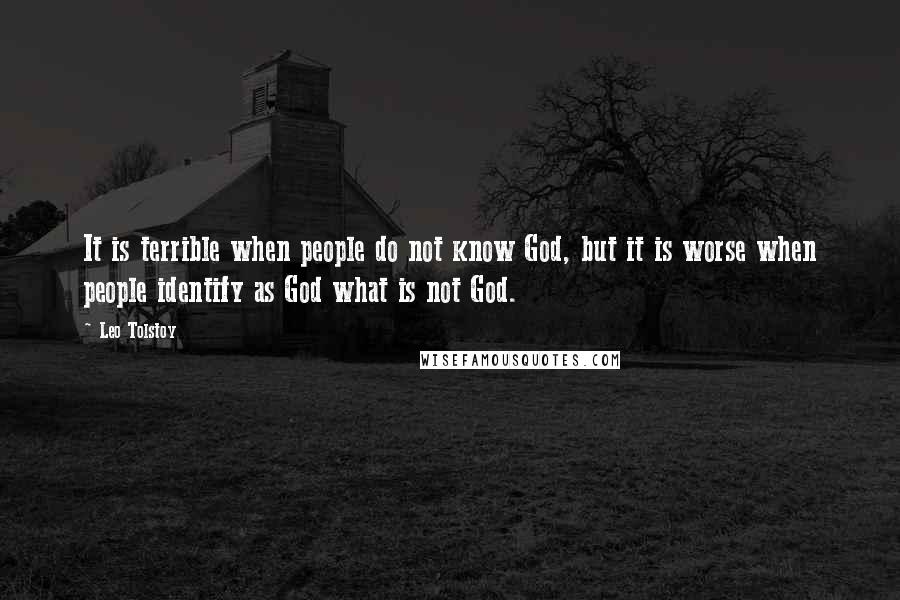 It is terrible when people do not know God, but it is worse when people identify as God what is not God.

~ Leo Tolstoy

WISEFAMOUSQUOTES.COM